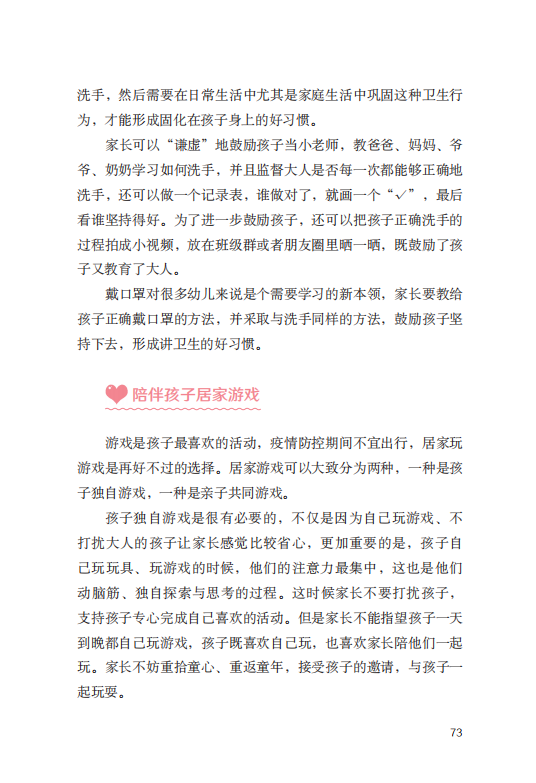 洗手，然后需要在日常生活中尤其是家庭生活中巩固这种卫生行为，才能形成固化在孩子身上的好习惯。

家长可以“谦虚”地鼓励孩子当小老师，教爸爸、妈妈、爷爷、奶奶学习如何洗手，并且监督大人是否每一次都能够正确地洗手，还可以做一个记录表，谁做对了，就画一个“✓”，最后看谁坚持得好。为了进一步鼓励孩子，还可以把孩子正确洗手的过程拍成小视频，放在班级群或者朋友圈里晒一晒，既鼓励了孩子又教育了大人。

戴口罩对很多幼儿来说是个需要学习的新本领，家长要教给孩子正确戴口罩的方法，并采取与洗手同样的方法，鼓励孩子坚持下去，形成讲卫生的好习惯。

陪伴孩子居家游戏

游戏是孩子最喜欢的活动，疫情防控期间不宜出行，居家玩游戏是再好不过的选择。居家游戏可以大致分为两种，一种是孩子独自游戏，一种是亲子共同游戏。

孩子独自游戏是很有必要的，不仅是因为自己玩游戏、不打扰大人的孩子让家长感觉比较省心，更加重要的是，孩子自己玩玩具、玩游戏的时候，他们的注意力最集中，这也是他们动脑筋、独自探索与思考的过程。这时候家长不要打扰孩子，支持孩子专心完成自己喜欢的活动。但是家长不能指望孩子一天到晚都自己玩游戏，孩子既喜欢自己玩，也喜欢家长陪他们一起玩。家长不妨重拾童心、重返童年，接受孩子的邀请，与孩子一起玩耍。

73